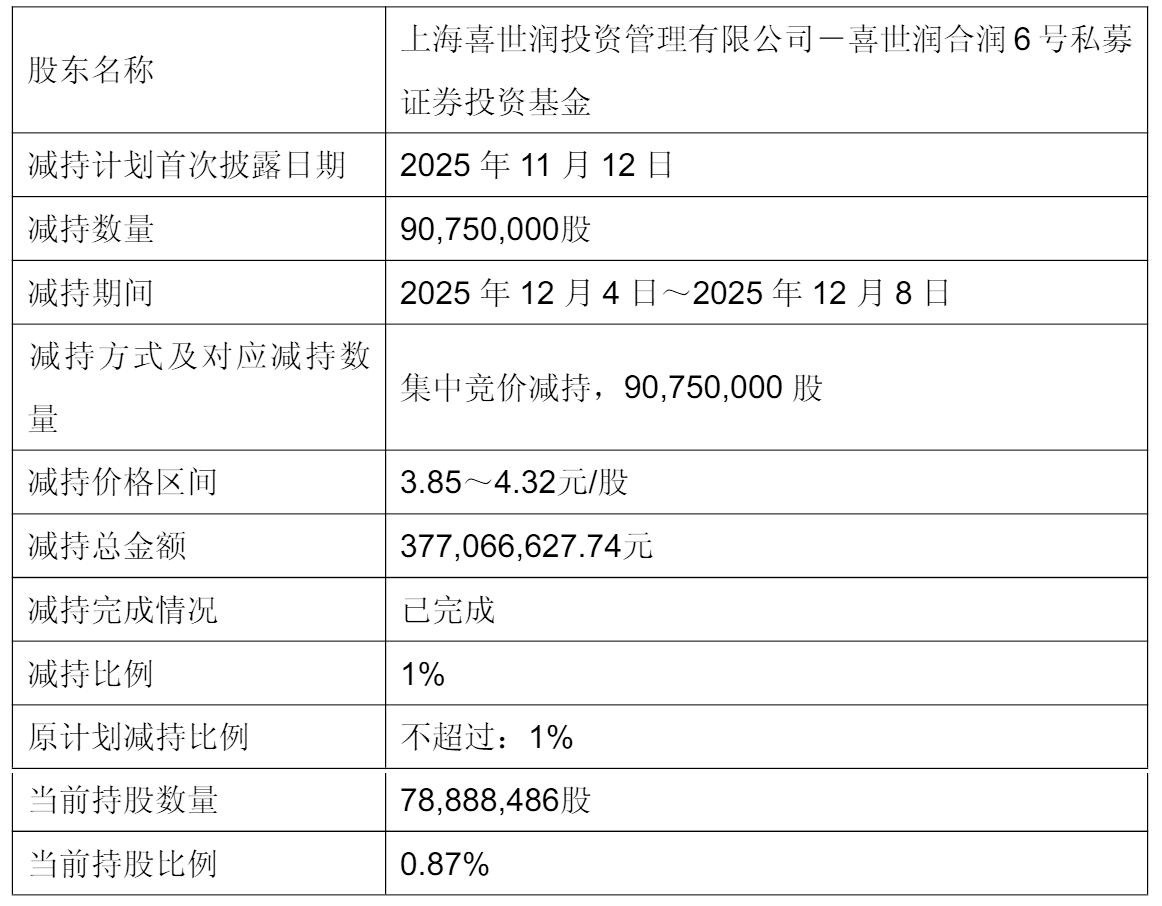 | 股东名称 | 上海喜世润投资管理有限公司－喜世润合润6号私募证券投资基金 |
|---|---|
| 减持计划首次披露日期 | 2025年11月12日 |
| 减持数量 | 90,750,000股 |
| 减持期间 | 2025年12月4日～2025年12月8日 |
| 减持方式及对应减持数量 | 集中竞价减持，90,750,000股 |
| 减持价格区间 | 3.85～4.32元/股 |
| 减持总金额 | 377,066,627.74元 |
| 减持完成情况 | 已完成 |
| 减持比例 | 1% |
| 原计划减持比例 | 不超过：1% |
| 当前持股数量 | 78,888,486股 |
| 当前持股比例 | 0.87% |